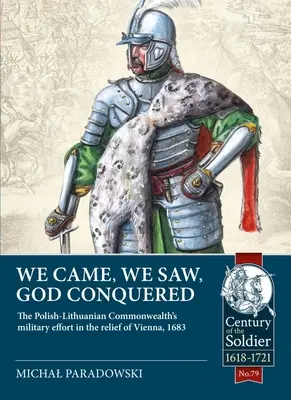 WE CAME, WE SAW, GOD CONQUERED

The Polish-Lithuanian Commonwealth's military effort in the relief of Vienna, 1683

MICHAŁ PARADOWSKI

Century of the Soldier
1618-1721
No.79